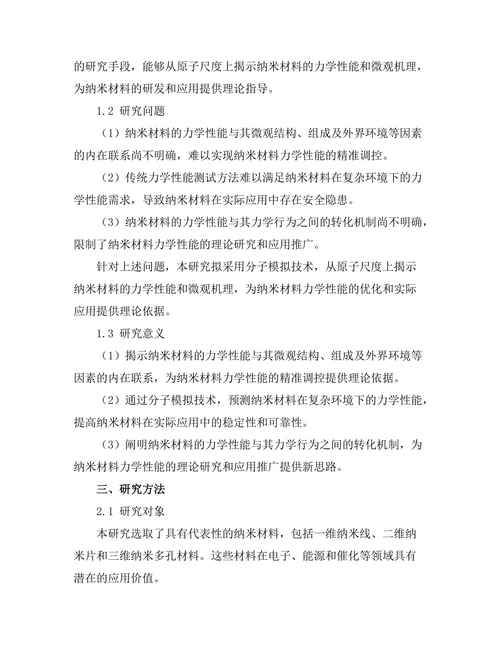 的研究手段，能够从原子尺度上揭示纳米材料的力学性能和微观机理，为纳米材料的研发和应用提供理论指导。

1.2 研究问题

（1）纳米材料的力学性能与其微观结构、组成及外界环境等因素的内在联系尚不明确，难以实现纳米材料力学性能的精准调控。

（2）传统力学性能测试方法难以满足纳米材料在复杂环境下的力学性能需求，导致纳米材料在实际应用中存在安全隐患。

（3）纳米材料的力学性能与其力学行为之间的转化机制尚不明确，限制了纳米材料力学性能的理论研究和应用推广。

针对上述问题，本研究拟采用分子模拟技术，从原子尺度上揭示纳米材料的力学性能和微观机理，为纳米材料力学性能的优化和实际应用提供理论依据。

1.3 研究意义

（1）揭示纳米材料的力学性能与其微观结构、组成及外界环境等因素的内在联系，为纳米材料力学性能的精准调控提供理论依据。

（2）通过分子模拟技术，预测纳米材料在复杂环境下的力学性能，提高纳米材料在实际应用中的稳定性和可靠性。

（3）阐明纳米材料的力学性能与其力学行为之间的转化机制，为纳米材料力学性能的理论研究和应用推广提供新思路。

三、研究方法

2.1 研究对象

本研究选取了具有代表性的纳米材料，包括一维纳米线、二维纳米片和三维纳米多孔材料。这些材料在电子、能源和催化等领域具有潜在的应用价值。